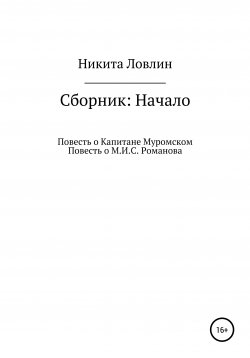 Никита Ловлин

Сборник: Начало

Повесть о Капитане Муромском
Повесть о М.И.С. Романова

16+